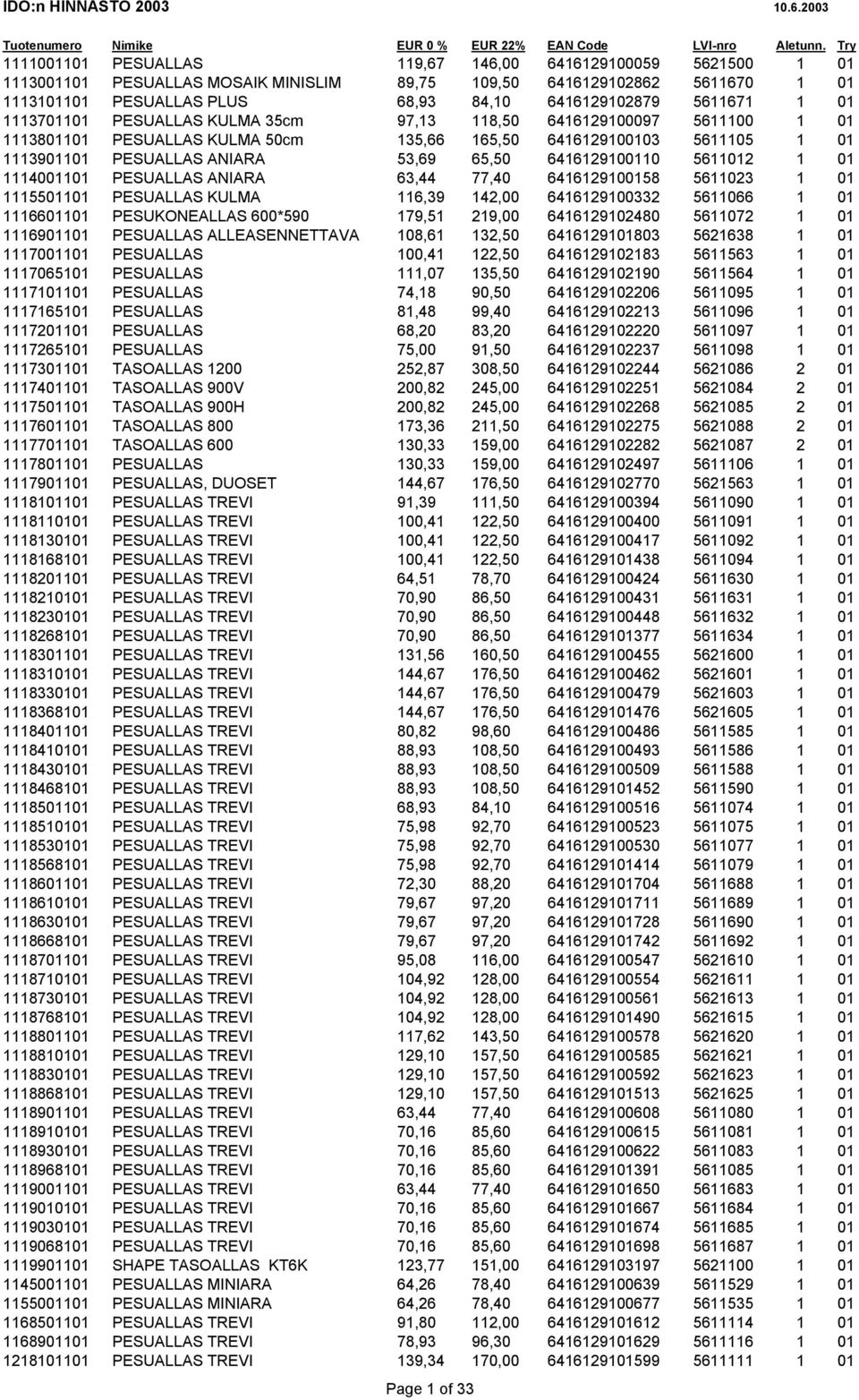 IDO:n HINNASTO 2003 10.6.2003

| Tuotenumero | Nimike | EUR 0 % | EUR 22% | EAN Code | LVI-nro | Aletunn. | Try |
|---|---|---|---|---|---|---|---|
| 1111001101 | PESUALLAS | 119,67 | 146,00 | 6416129100059 | 5621500 | 1 | 01 |
| 1113001101 | PESUALLAS MOSAIK MINISLIM | 89,75 | 109,50 | 6416129102862 | 5611670 | 1 | 01 |
| 1113101101 | PESUALLAS PLUS | 68,93 | 84,10 | 6416129102879 | 5611671 | 1 | 01 |
| 1113701101 | PESUALLAS KULMA 35cm | 97,13 | 118,50 | 6416129100097 | 5611100 | 1 | 01 |
| 1113801101 | PESUALLAS KULMA 50cm | 135,66 | 165,50 | 6416129100103 | 5611105 | 1 | 01 |
| 1113901101 | PESUALLAS ANIARA | 53,69 | 65,50 | 6416129100110 | 5611012 | 1 | 01 |
| 1114001101 | PESUALLAS ANIARA | 63,44 | 77,40 | 6416129100158 | 5611023 | 1 | 01 |
| 1115501101 | PESUALLAS KULMA | 116,39 | 142,00 | 6416129100332 | 5611066 | 1 | 01 |
| 1116601101 | PESUKONEALLAS 600*590 | 179,51 | 219,00 | 6416129102480 | 5611072 | 1 | 01 |
| 1116901101 | PESUALLAS ALLEASENNETTAVA | 108,61 | 132,50 | 6416129101803 | 5621638 | 1 | 01 |
| 1117001101 | PESUALLAS | 100,41 | 122,50 | 6416129102183 | 5611563 | 1 | 01 |
| 1117065101 | PESUALLAS | 111,07 | 135,50 | 6416129102190 | 5611564 | 1 | 01 |
| 1117101101 | PESUALLAS | 74,18 | 90,50 | 6416129102206 | 5611095 | 1 | 01 |
| 1117165101 | PESUALLAS | 81,48 | 99,40 | 6416129102213 | 5611096 | 1 | 01 |
| 1117201101 | PESUALLAS | 68,20 | 83,20 | 6416129102220 | 5611097 | 1 | 01 |
| 1117265101 | PESUALLAS | 75,00 | 91,50 | 6416129102237 | 5611098 | 1 | 01 |
| 1117301101 | TASOALLAS 1200 | 252,87 | 308,50 | 6416129102244 | 5621086 | 2 | 01 |
| 1117401101 | TASOALLAS 900V | 200,82 | 245,00 | 6416129102251 | 5621084 | 2 | 01 |
| 1117501101 | TASOALLAS 900H | 200,82 | 245,00 | 6416129102268 | 5621085 | 2 | 01 |
| 1117601101 | TASOALLAS 800 | 173,36 | 211,50 | 6416129102275 | 5621088 | 2 | 01 |
| 1117701101 | TASOALLAS 600 | 130,33 | 159,00 | 6416129102282 | 5621087 | 2 | 01 |
| 1117801101 | PESUALLAS | 130,33 | 159,00 | 6416129102497 | 5611106 | 1 | 01 |
| 1117901101 | PESUALLAS, DUOSET | 144,67 | 176,50 | 6416129102770 | 5621563 | 1 | 01 |
| 1118101101 | PESUALLAS TREVI | 91,39 | 111,50 | 6416129100394 | 5611090 | 1 | 01 |
| 1118110101 | PESUALLAS TREVI | 100,41 | 122,50 | 6416129100400 | 5611091 | 1 | 01 |
| 1118130101 | PESUALLAS TREVI | 100,41 | 122,50 | 6416129100417 | 5611092 | 1 | 01 |
| 1118168101 | PESUALLAS TREVI | 100,41 | 122,50 | 6416129101438 | 5611094 | 1 | 01 |
| 1118201101 | PESUALLAS TREVI | 64,51 | 78,70 | 6416129100424 | 5611630 | 1 | 01 |
| 1118210101 | PESUALLAS TREVI | 70,90 | 86,50 | 6416129100431 | 5611631 | 1 | 01 |
| 1118230101 | PESUALLAS TREVI | 70,90 | 86,50 | 6416129100448 | 5611632 | 1 | 01 |
| 1118268101 | PESUALLAS TREVI | 70,90 | 86,50 | 6416129101377 | 5611634 | 1 | 01 |
| 1118301101 | PESUALLAS TREVI | 131,56 | 160,50 | 6416129100455 | 5621600 | 1 | 01 |
| 1118310101 | PESUALLAS TREVI | 144,67 | 176,50 | 6416129100462 | 5621601 | 1 | 01 |
| 1118330101 | PESUALLAS TREVI | 144,67 | 176,50 | 6416129100479 | 5621603 | 1 | 01 |
| 1118368101 | PESUALLAS TREVI | 144,67 | 176,50 | 6416129101476 | 5621605 | 1 | 01 |
| 1118401101 | PESUALLAS TREVI | 80,82 | 98,60 | 6416129100486 | 5611585 | 1 | 01 |
| 1118410101 | PESUALLAS TREVI | 88,93 | 108,50 | 6416129100493 | 5611586 | 1 | 01 |
| 1118430101 | PESUALLAS TREVI | 88,93 | 108,50 | 6416129100509 | 5611588 | 1 | 01 |
| 1118468101 | PESUALLAS TREVI | 88,93 | 108,50 | 6416129101452 | 5611590 | 1 | 01 |
| 1118501101 | PESUALLAS TREVI | 68,93 | 84,10 | 6416129100516 | 5611074 | 1 | 01 |
| 1118510101 | PESUALLAS TREVI | 75,98 | 92,70 | 6416129100523 | 5611075 | 1 | 01 |
| 1118530101 | PESUALLAS TREVI | 75,98 | 92,70 | 6416129100530 | 5611077 | 1 | 01 |
| 1118568101 | PESUALLAS TREVI | 75,98 | 92,70 | 6416129101414 | 5611079 | 1 | 01 |
| 1118601101 | PESUALLAS TREVI | 72,30 | 88,20 | 6416129101704 | 5611688 | 1 | 01 |
| 1118610101 | PESUALLAS TREVI | 79,67 | 97,20 | 6416129101711 | 5611689 | 1 | 01 |
| 1118630101 | PESUALLAS TREVI | 79,67 | 97,20 | 6416129101728 | 5611690 | 1 | 01 |
| 1118668101 | PESUALLAS TREVI | 79,67 | 97,20 | 6416129101742 | 5611692 | 1 | 01 |
| 1118701101 | PESUALLAS TREVI | 95,08 | 116,00 | 6416129100547 | 5621610 | 1 | 01 |
| 1118710101 | PESUALLAS TREVI | 104,92 | 128,00 | 6416129100554 | 5621611 | 1 | 01 |
| 1118730101 | PESUALLAS TREVI | 104,92 | 128,00 | 6416129100561 | 5621613 | 1 | 01 |
| 1118768101 | PESUALLAS TREVI | 104,92 | 128,00 | 6416129101490 | 5621615 | 1 | 01 |
| 1118801101 | PESUALLAS TREVI | 117,62 | 143,50 | 6416129100578 | 5621620 | 1 | 01 |
| 1118810101 | PESUALLAS TREVI | 129,10 | 157,50 | 6416129100585 | 5621621 | 1 | 01 |
| 1118830101 | PESUALLAS TREVI | 129,10 | 157,50 | 6416129100592 | 5621623 | 1 | 01 |
| 1118868101 | PESUALLAS TREVI | 129,10 | 157,50 | 6416129101513 | 5621625 | 1 | 01 |
| 1118901101 | PESUALLAS TREVI | 63,44 | 77,40 | 6416129100608 | 5611080 | 1 | 01 |
| 1118910101 | PESUALLAS TREVI | 70,16 | 85,60 | 6416129100615 | 5611081 | 1 | 01 |
| 1118930101 | PESUALLAS TREVI | 70,16 | 85,60 | 6416129100622 | 5611083 | 1 | 01 |
| 1118968101 | PESUALLAS TREVI | 70,16 | 85,60 | 6416129101391 | 5611085 | 1 | 01 |
| 1119001101 | PESUALLAS TREVI | 63,44 | 77,40 | 6416129101650 | 5611683 | 1 | 01 |
| 1119010101 | PESUALLAS TREVI | 70,16 | 85,60 | 6416129101667 | 5611684 | 1 | 01 |
| 1119030101 | PESUALLAS TREVI | 70,16 | 85,60 | 6416129101674 | 5611685 | 1 | 01 |
| 1119068101 | PESUALLAS TREVI | 70,16 | 85,60 | 6416129101698 | 5611687 | 1 | 01 |
| 1119901101 | SHAPE TASOALLAS KT6K | 123,77 | 151,00 | 6416129103197 | 5621100 | 1 | 01 |
| 1145001101 | PESUALLAS MINIARA | 64,26 | 78,40 | 6416129100639 | 5611529 | 1 | 01 |
| 1155001101 | PESUALLAS MINIARA | 64,26 | 78,40 | 6416129100677 | 5611535 | 1 | 01 |
| 1168501101 | PESUALLAS TREVI | 91,80 | 112,00 | 6416129101612 | 5611114 | 1 | 01 |
| 1168901101 | PESUALLAS TREVI | 78,93 | 96,30 | 6416129101629 | 5611116 | 1 | 01 |
| 1218101101 | PESUALLAS TREVI | 139,34 | 170,00 | 6416129101599 | 5611111 | 1 | 01 |

Page 1 of 33